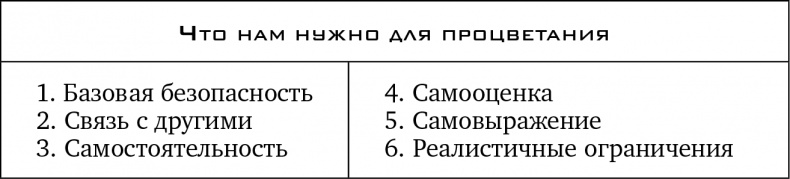 | Что нам нужно для процветания | |
|---|---|
| 1. Базовая безопасность<br>2. Связь с другими<br>3. Самостоятельность | 4. Самооценка<br>5. Самовыражение<br>6. Реалистичные ограничения |